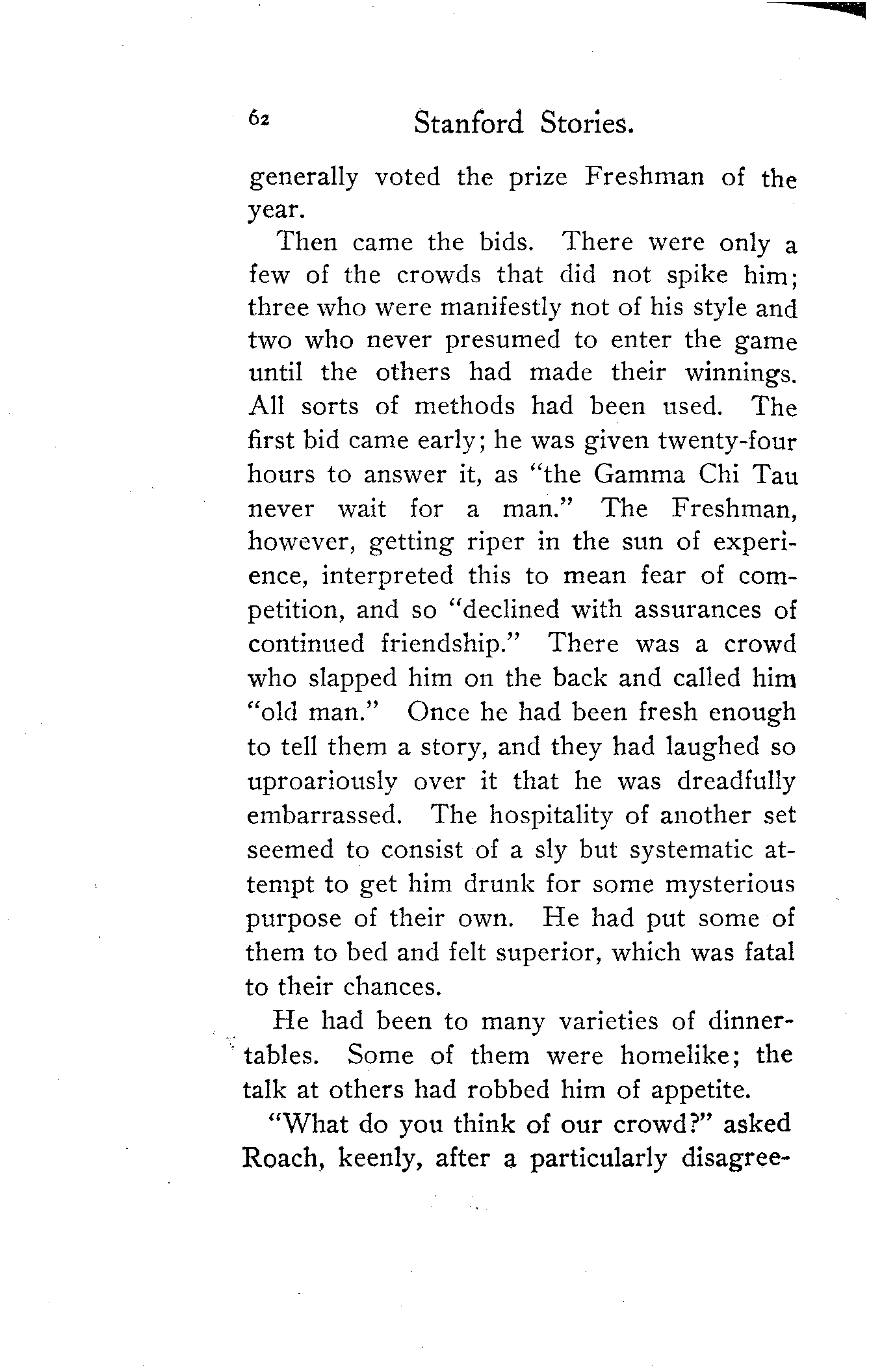 62 Stanford Stories.

generally voted the prize Freshman of the year.

Then came the bids. There were only a few of the crowds that did not spike him; three who were manifestly not of his style and two who never presumed to enter the game until the others had made their winnings. All sorts of methods had been used. The first bid came early; he was given twenty-four hours to answer it, as "the Gamma Chi Tau never wait for a man." The Freshman, however, getting riper in the sun of experience, interpreted this to mean fear of competition, and so "declined with assurances of continued friendship." There was a crowd who slapped him on the back and called him "old man." Once he had been fresh enough to tell them a story, and they had laughed so uproariously over it that he was dreadfully embarrassed. The hospitality of another set seemed to consist of a sly but systematic attempt to get him drunk for some mysterious purpose of their own. He had put some of them to bed and felt superior, which was fatal to their chances.

He had been to many varieties of dinner-tables. Some of them were homelike; the talk at others had robbed him of appetite.

"What do you think of our crowd?" asked Roach, keenly, after a particularly disagree-